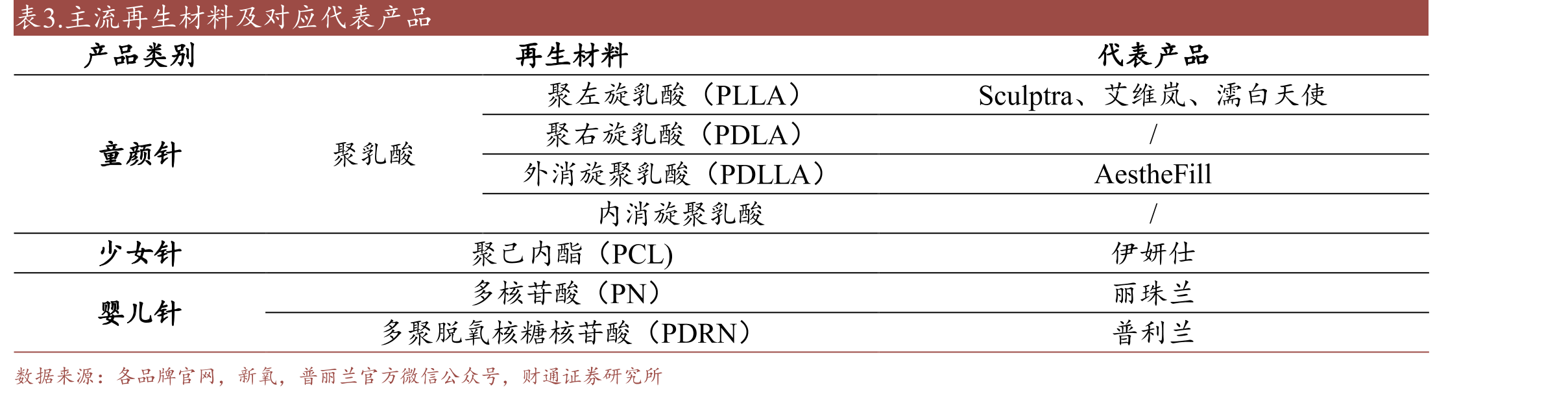 表3.主流再生材料及对应代表产品

| 产品类别 | 再生材料 | | 代表产品 |
|---|---|---|---|
| 童颜针 | 聚乳酸 | 聚左旋乳酸（PLLA） | Sculptra、艾维岚、濡白天使 |
| | | 聚右旋乳酸（PDLA） | / |
| | | 外消旋聚乳酸（PDLLA） | AestheFill |
| | | 内消旋聚乳酸 | / |
| 少女针 | 聚己内酯（PCL) | | 伊妍仕 |
| 婴儿针 | 多核苷酸（PN） | | 丽珠兰 |
| | 多聚脱氧核糖核苷酸（PDRN） | | 普利兰 |

数据来源：各品牌官网，新氧，普丽兰官方微信公众号，财通证券研究所